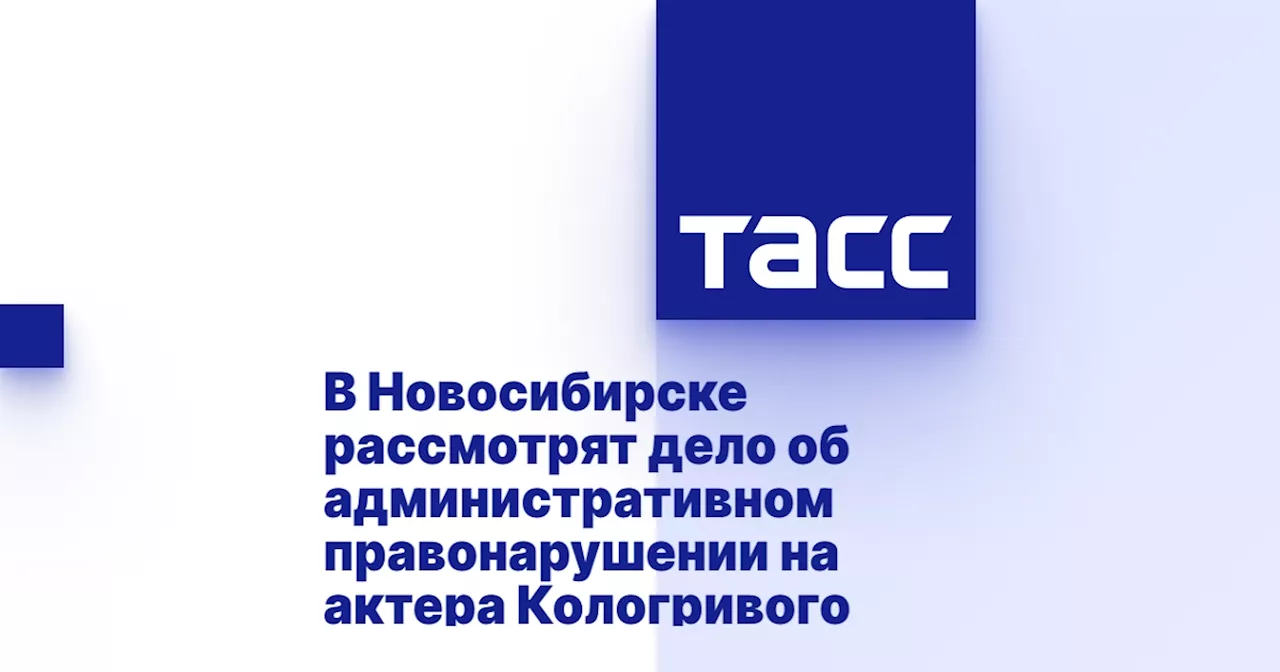 ТАСС

В Новосибирске рассмотрят дело об административном правонарушении на актера Кологривого